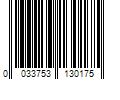 0 033753 130175